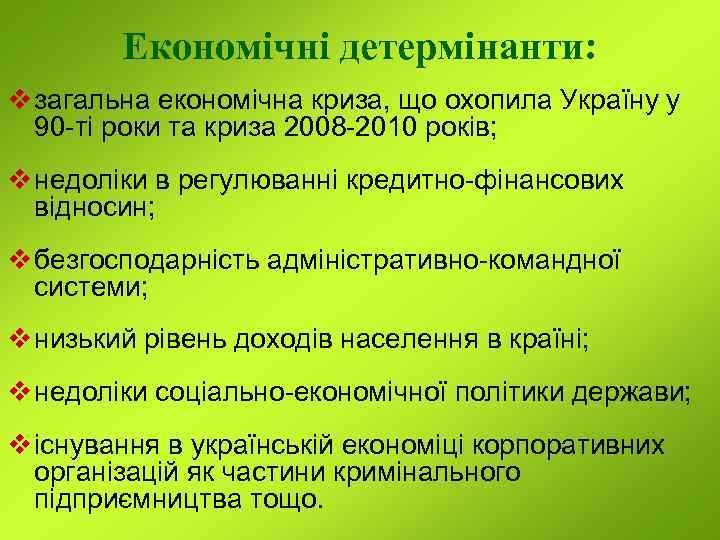 Економічні детермінанти:

❖ загальна економічна криза, що охопила Україну у 90-ті роки та криза 2008-2010 років;

❖ недоліки в регулюванні кредитно-фінансових відносин;

❖ безгосподарність адміністративно-командної системи;

❖ низький рівень доходів населення в країні;

❖ недоліки соціально-економічної політики держави;

❖ існування в українській економіці корпоративних організацій як частини кримінального підприємництва тощо.